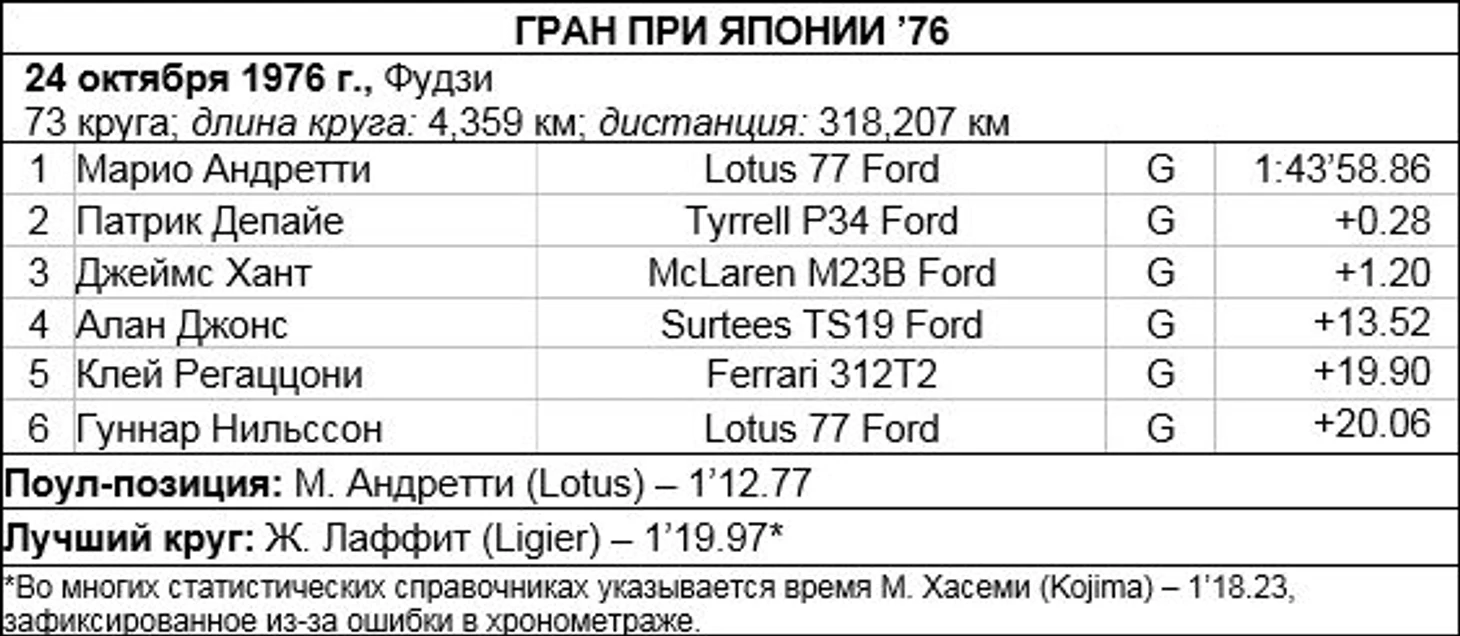 ГРАН ПРИ ЯПОНИИ '76

24 октября 1976 г., Фудзи
73 круга; длина круга: 4,359 км; дистанция: 318,207 км

| 1 | Марио Андретти | Lotus 77 Ford | G | 1:43'58.86 |
|---|---|---|---|---|
| 2 | Патрик Депайе | Tyrrell P34 Ford | G | +0.28 |
| 3 | Джеймс Хант | McLaren M23B Ford | G | +1.20 |
| 4 | Алан Джонс | Surtees TS19 Ford | G | +13.52 |
| 5 | Клей Регаццони | Ferrari 312T2 | G | +19.90 |
| 6 | Гуннар Нильссон | Lotus 77 Ford | G | +20.06 |

Поул-позиция: М. Андретти (Lotus) – 1'12.77

Лучший круг: Ж. Лаффит (Ligier) – 1'19.97*

*Во многих статистических справочниках указывается время М. Хасеми (Kojima) – 1'18.23, зафиксированное из-за ошибки в хронометраже.